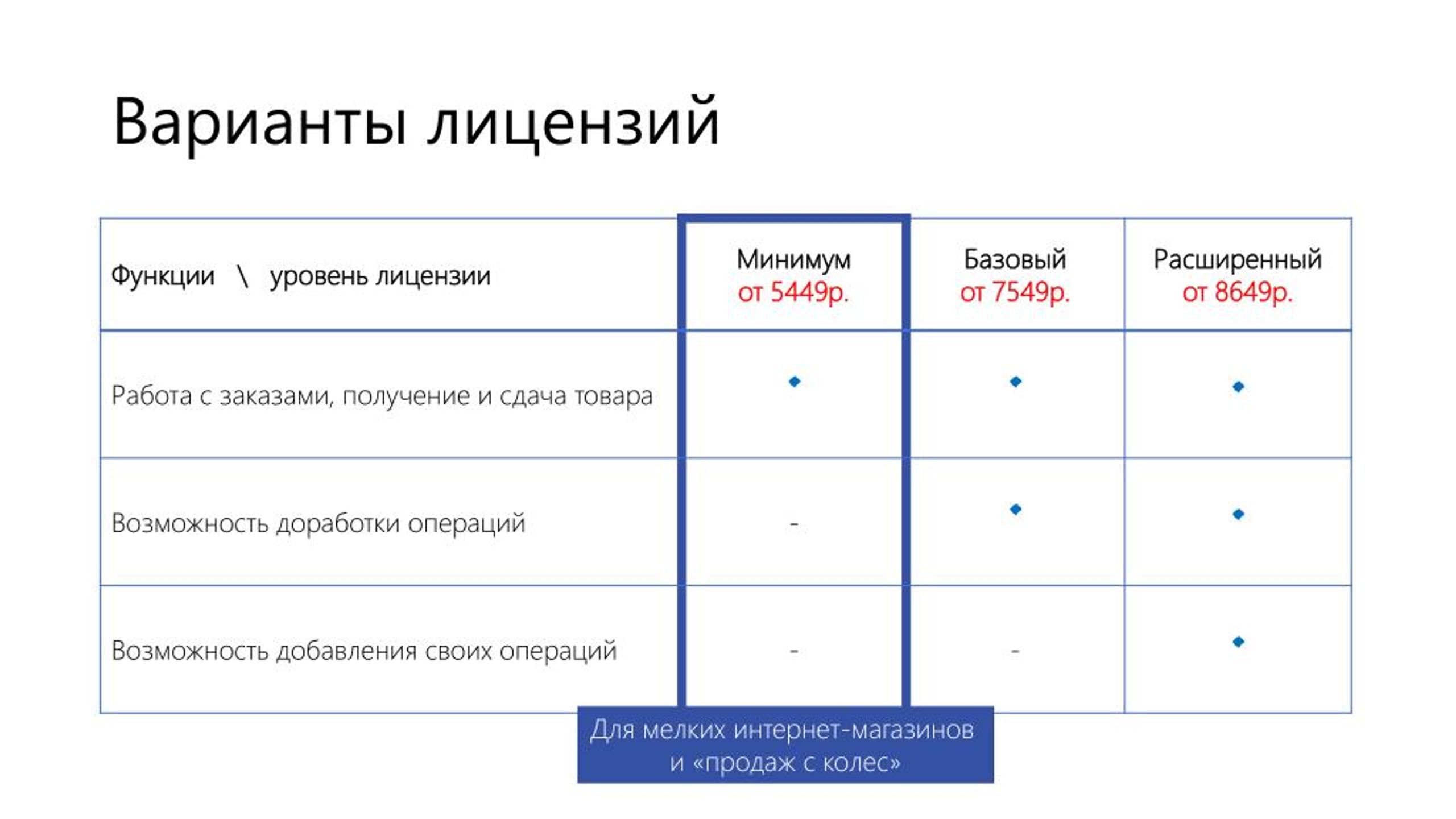 Варианты лицензий

| Функции \ уровень лицензии | Минимум от 5449р. | Базовый от 7549р. | Расширенный от 8649р. |
|---|---|---|---|
| Работа с заказами, получение и сдача товара | ◆ | ◆ | ◆ |
| Возможность доработки операций | - | ◆ | ◆ |
| Возможность добавления своих операций | - | - | ◆ |

Для мелких интернет-магазинов и «продаж с колес»